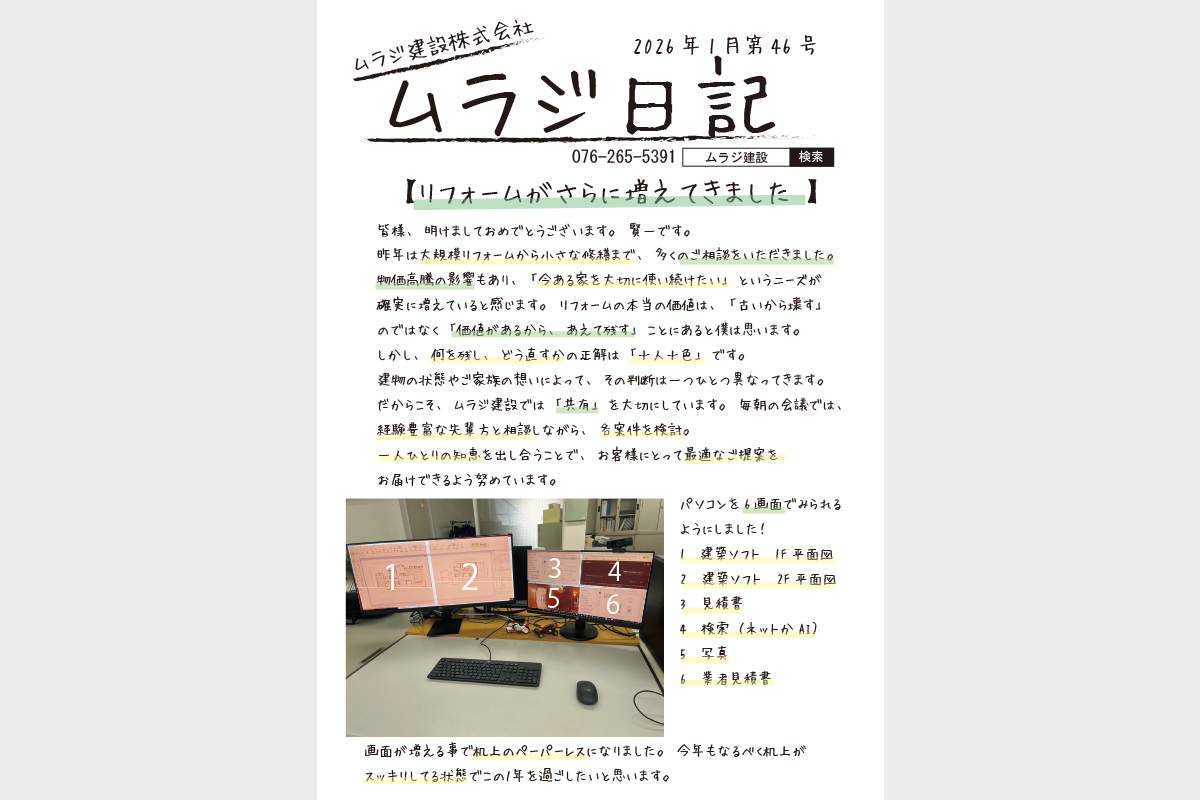 ムラジ建設株式会社

2026年1月第46号

ムラジ日記

076-265-5391　ムラジ建設　検索

【リフォームがさらに増えてきました】

皆様、明けましておめでとうございます。賢一です。
昨年は大規模リフォームから小さな修繕まで、多くのご相談をいただきました。
物価高騰の影響もあり、「今ある家を大切に使い続けたい」というニーズが確実に増えていると感じます。リフォームの本当の価値は、「古いから壊す」のではなく「価値があるから、あえて残す」ことにあると僕は思います。
しかし、何を残し、どう直すかの正解は「十人十色」です。
建物の状態やご家族の想いによって、その判断は一つひとつ異なってきます。
だからこそ、ムラジ建設では「共有」を大切にしています。毎朝の会議では、経験豊富な先輩方と相談しながら、各案件を検討。
一人ひとりの知恵を出し合うことで、お客様にとって最適なご提案をお届けできるよう努めています。

1　2　3　4　5　6

パソコンを6画面でみられるようにしました！
1　建築ソフト　1F平面図
2　建築ソフト　2F平面図
3　見積書
4　検索（ネットかAI）
5　写真
6　業者見積書

画面が増える事で机上のペーパーレスになりました。今年もなるべく机上がスッキリしてる状態でこの1年を過ごしたいと思います。